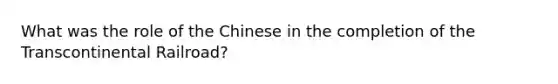 What was the role of the Chinese in the completion of the Transcontinental Railroad?